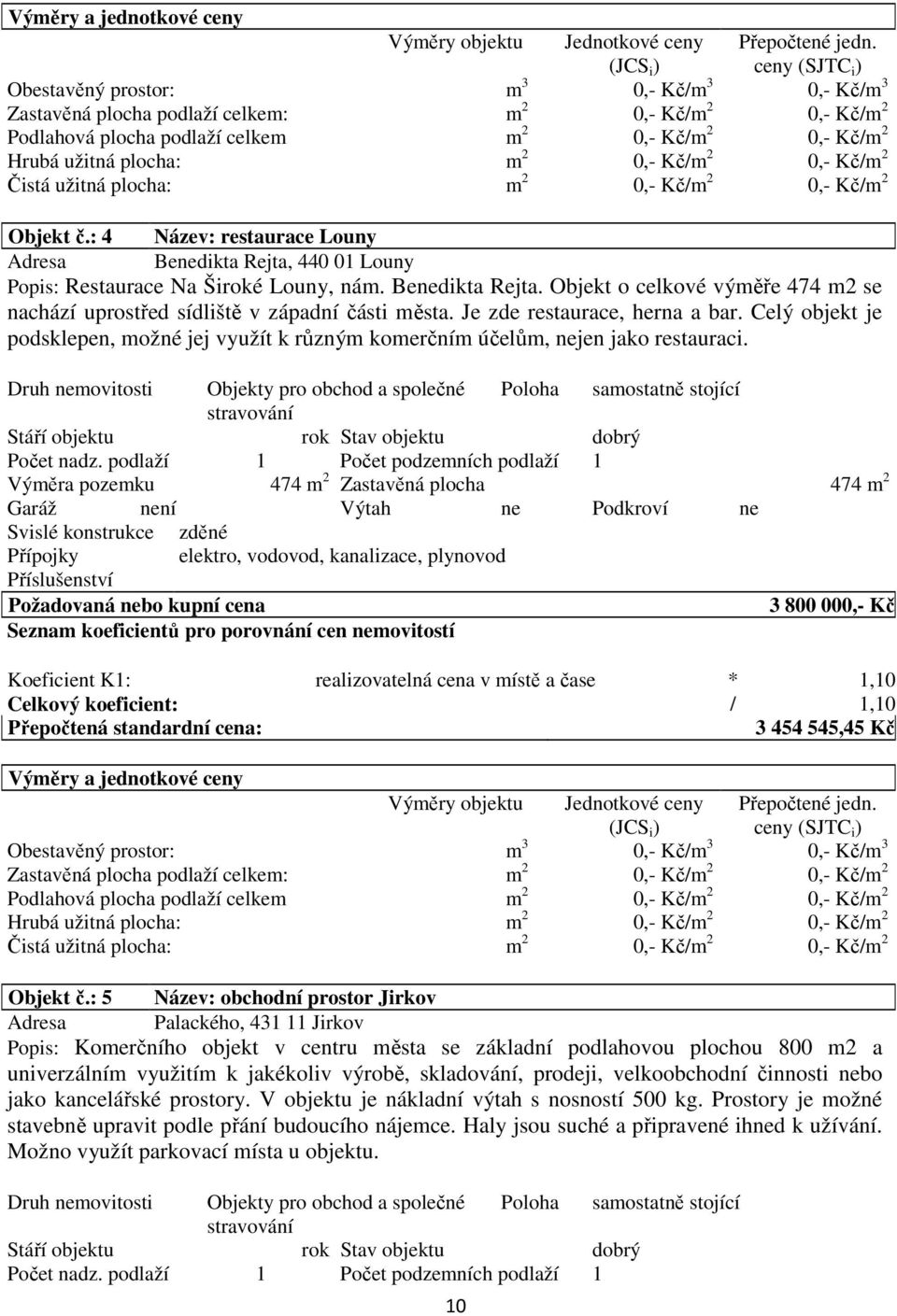 Výměry a jednotkové ceny

| | Výměry objektu | Jednotkové ceny ($JCS_i$) | Přepočtené jedn. ceny ($SJTC_i$) |
|---|---|---|---|
| Obestavěný prostor: | $m^3$ | 0,- Kč/$m^3$ | 0,- Kč/$m^3$ |
| Zastavěná plocha podlaží celkem: | $m^2$ | 0,- Kč/$m^2$ | 0,- Kč/$m^2$ |
| Podlahová plocha podlaží celkem | $m^2$ | 0,- Kč/$m^2$ | 0,- Kč/$m^2$ |
| Hrubá užitná plocha: | $m^2$ | 0,- Kč/$m^2$ | 0,- Kč/$m^2$ |
| Čistá užitná plocha: | $m^2$ | 0,- Kč/$m^2$ | 0,- Kč/$m^2$ |

Objekt č.: 4 Název: restaurace Louny
Adresa Benedikta Rejta, 440 01 Louny
Popis: Restaurace Na Široké Louny, nám. Benedikta Rejta. Objekt o celkové výměře 474 m2 se nachází uprostřed sídliště v západní části města. Je zde restaurace, herna a bar. Celý objekt je podsklepen, možné jej využít k různým komerčním účelům, nejen jako restauraci.

Druh nemovitosti Objekty pro obchod a společné stravování Poloha samostatně stojící
Stáří objektu rok Stav objektu dobrý
Počet nadz. podlaží 1 Počet podzemních podlaží 1
Výměra pozemku 474 $m^2$ Zastavěná plocha 474 $m^2$
Garáž není Výtah ne Podkroví ne
Svislé konstrukce zděné
Přípojky elektro, vodovod, kanalizace, plynovod
Příslušenství
Požadovaná nebo kupní cena 3 800 000,- Kč
Seznam koeficientů pro porovnání cen nemovitostí

Koeficient K1: realizovatelná cena v místě a čase * 1,10
Celkový koeficient: / 1,10
Přepočtená standardní cena: 3 454 545,45 Kč

Výměry a jednotkové ceny

| | Výměry objektu | Jednotkové ceny ($JCS_i$) | Přepočtené jedn. ceny ($SJTC_i$) |
|---|---|---|---|
| Obestavěný prostor: | $m^3$ | 0,- Kč/$m^3$ | 0,- Kč/$m^3$ |
| Zastavěná plocha podlaží celkem: | $m^2$ | 0,- Kč/$m^2$ | 0,- Kč/$m^2$ |
| Podlahová plocha podlaží celkem | $m^2$ | 0,- Kč/$m^2$ | 0,- Kč/$m^2$ |
| Hrubá užitná plocha: | $m^2$ | 0,- Kč/$m^2$ | 0,- Kč/$m^2$ |
| Čistá užitná plocha: | $m^2$ | 0,- Kč/$m^2$ | 0,- Kč/$m^2$ |

Objekt č.: 5 Název: obchodní prostor Jirkov
Adresa Palackého, 431 11 Jirkov
Popis: Komerčního objekt v centru města se základní podlahovou plochou 800 m2 a univerzálním využitím k jakékoliv výrobě, skladování, prodeji, velkoobchodní činnosti nebo jako kancelářské prostory. V objektu je nákladní výtah s nosností 500 kg. Prostory je možné stavebně upravit podle přání budoucího nájemce. Haly jsou suché a připravené ihned k užívání. Možno využít parkovací místa u objektu.

Druh nemovitosti Objekty pro obchod a společné stravování Poloha samostatně stojící
Stáří objektu rok Stav objektu dobrý
Počet nadz. podlaží 1 Počet podzemních podlaží 1

10